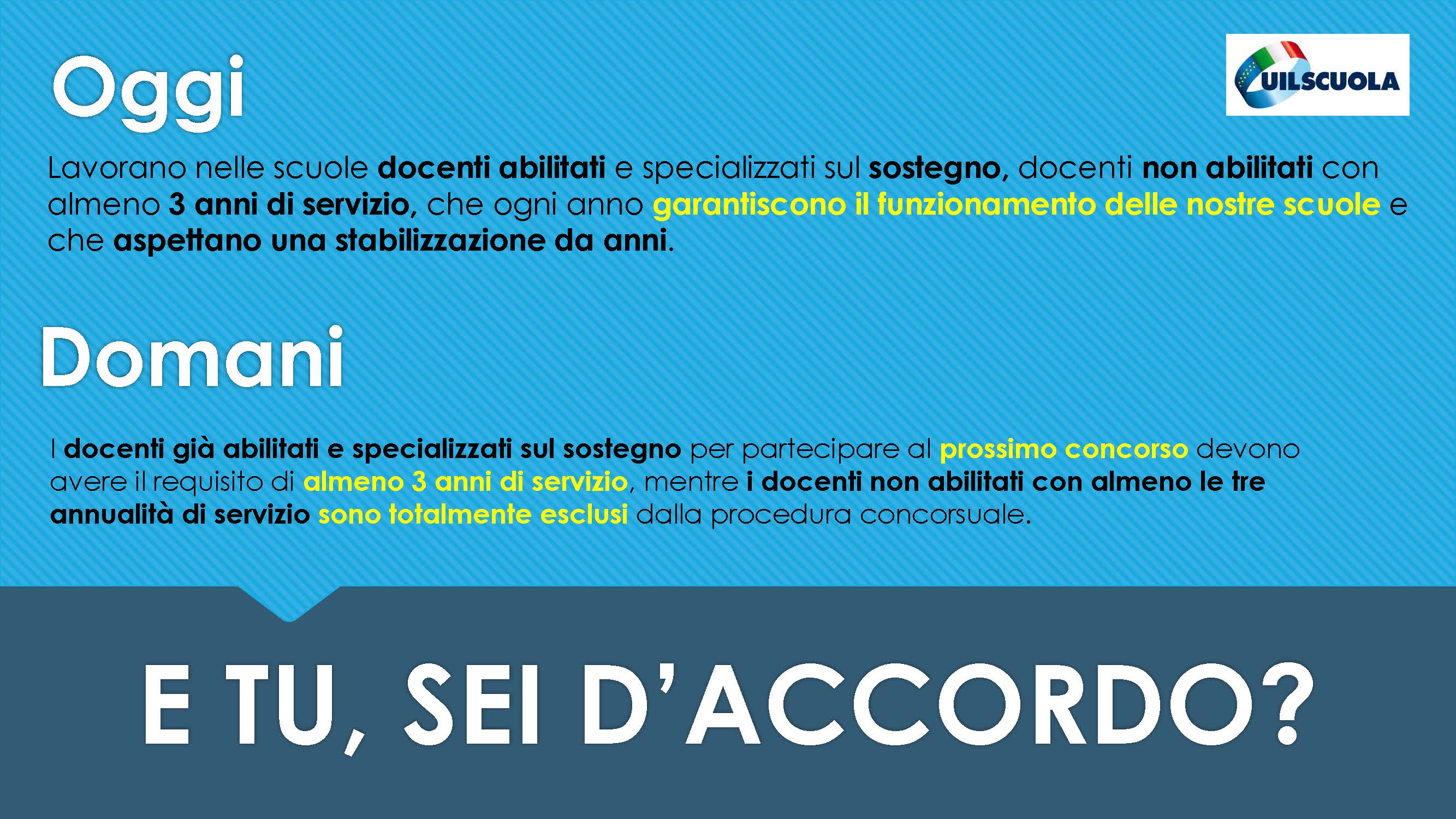 Oggi

UILSCUOLA

Lavorano nelle scuole docenti abilitati e specializzati sul sostegno, docenti non abilitati con almeno 3 anni di servizio, che ogni anno garantiscono il funzionamento delle nostre scuole e che aspettano una stabilizzazione da anni.

Domani

I docenti già abilitati e specializzati sul sostegno per partecipare al prossimo concorso devono avere il requisito di almeno 3 anni di servizio, mentre i docenti non abilitati con almeno le tre annualità di servizio sono totalmente esclusi dalla procedura concorsuale.

E TU, SEI D'ACCORDO?